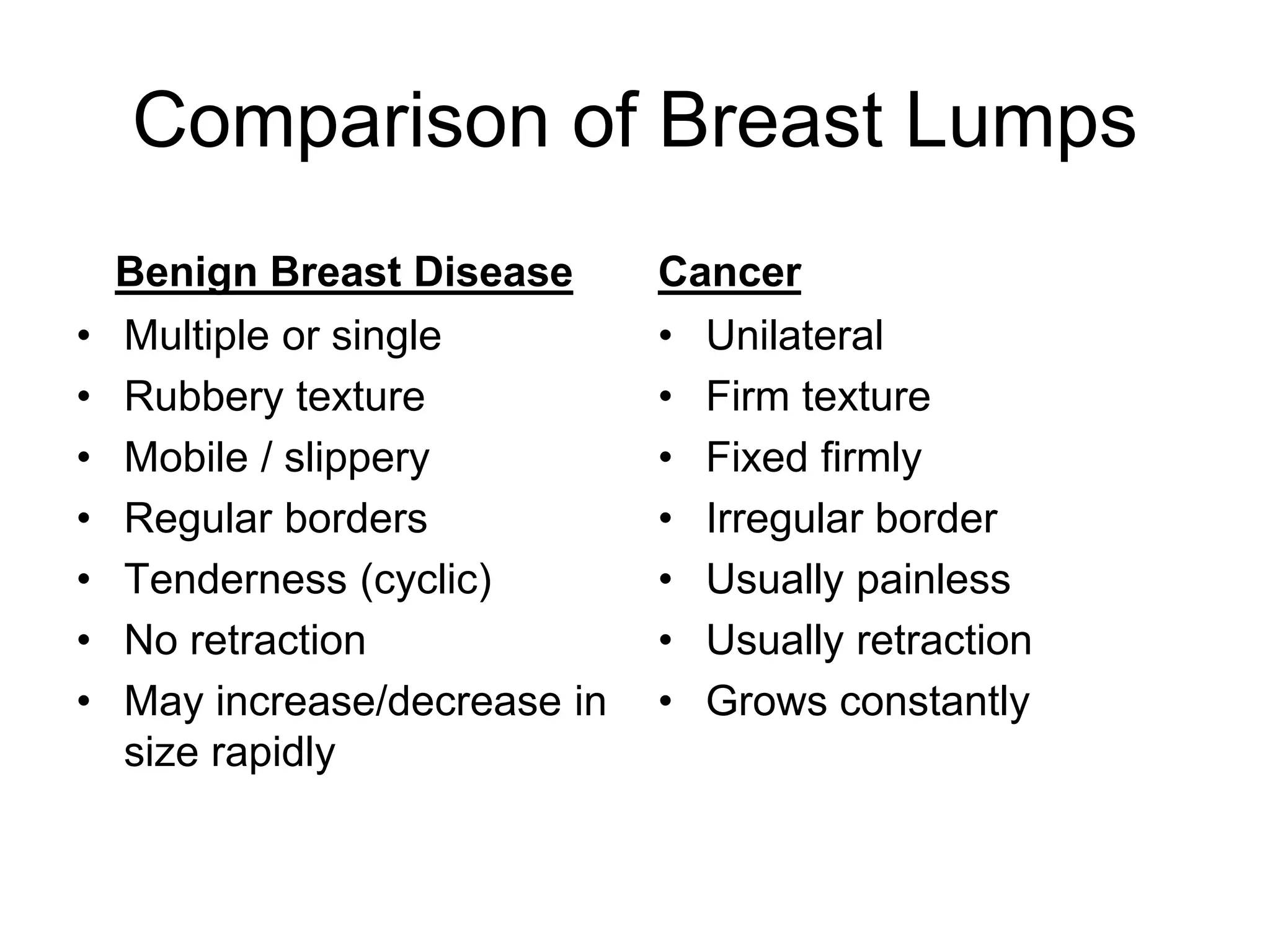 Comparison of Breast Lumps

Benign Breast Disease
• Multiple or single
• Rubbery texture
• Mobile / slippery
• Regular borders
• Tenderness (cyclic)
• No retraction
• May increase/decrease in size rapidly

Cancer
• Unilateral
• Firm texture
• Fixed firmly
• Irregular border
• Usually painless
• Usually retraction
• Grows constantly